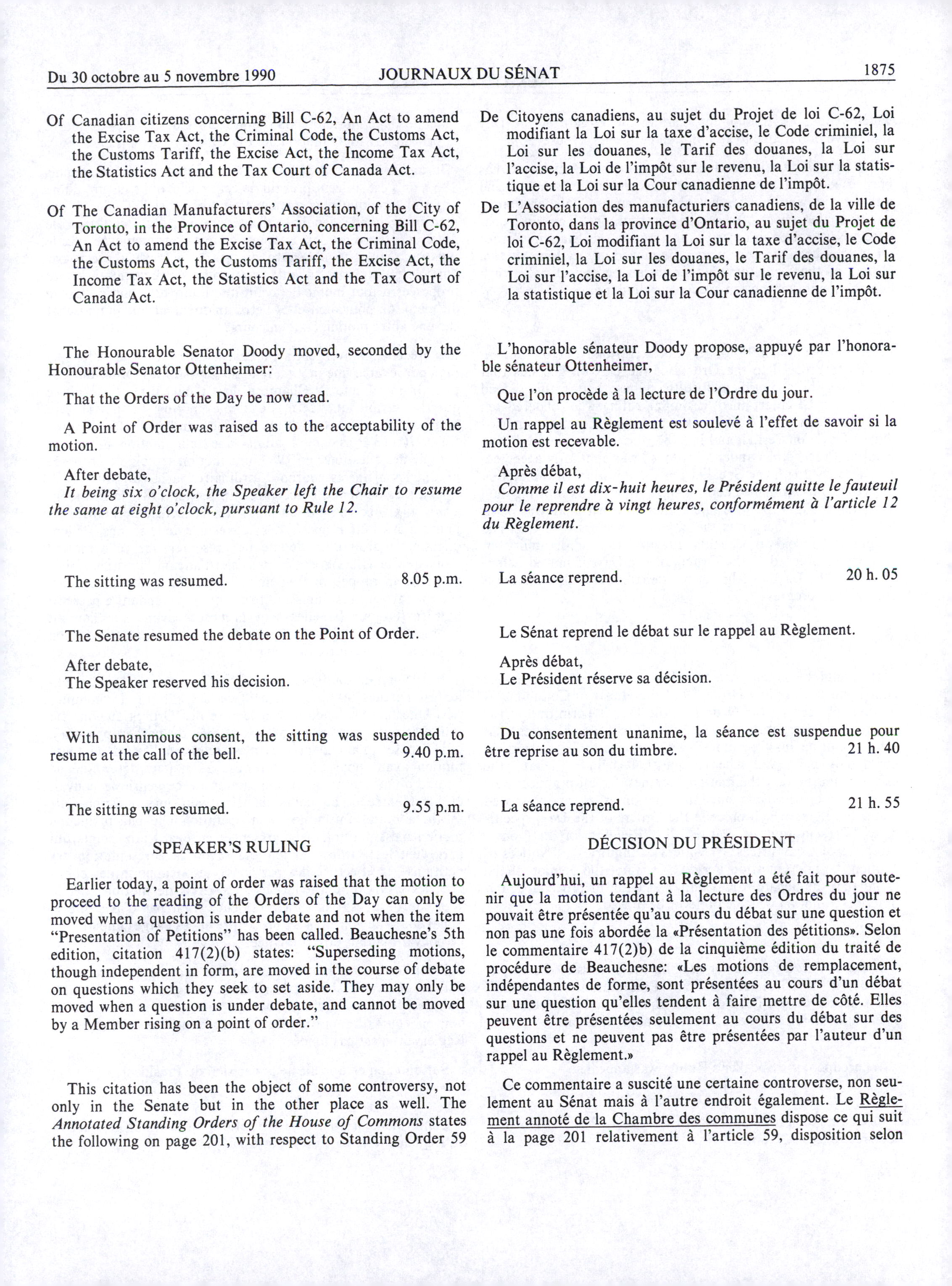 Du 30 octobre au 5 novembre 1990 JOURNAUX DU SÉNAT 1875

Of Canadian citizens concerning Bill C-62, An Act to amend the Excise Tax Act, the Criminal Code, the Customs Act, the Customs Tariff, the Excise Act, the Income Tax Act, the Statistics Act and the Tax Court of Canada Act.

Of The Canadian Manufacturers' Association, of the City of Toronto, in the Province of Ontario, concerning Bill C-62, An Act to amend the Excise Tax Act, the Criminal Code, the Customs Act, the Customs Tariff, the Excise Act, the Income Tax Act, the Statistics Act and the Tax Court of Canada Act.

The Honourable Senator Doody moved, seconded by the Honourable Senator Ottenheimer:

That the Orders of the Day be now read.

A Point of Order was raised as to the acceptability of the motion.

After debate,
It being six o'clock, the Speaker left the Chair to resume the same at eight o'clock, pursuant to Rule 12.

The sitting was resumed. 8.05 p.m.

The Senate resumed the debate on the Point of Order.

After debate,
The Speaker reserved his decision.

With unanimous consent, the sitting was suspended to resume at the call of the bell. 9.40 p.m.

The sitting was resumed. 9.55 p.m.

SPEAKER'S RULING

Earlier today, a point of order was raised that the motion to proceed to the reading of the Orders of the Day can only be moved when a question is under debate and not when the item "Presentation of Petitions" has been called. Beauchesne's 5th edition, citation 417(2)(b) states: "Superseding motions, though independent in form, are moved in the course of debate on questions which they seek to set aside. They may only be moved when a question is under debate, and cannot be moved by a Member rising on a point of order."

This citation has been the object of some controversy, not only in the Senate but in the other place as well. The Annotated Standing Orders of the House of Commons states the following on page 201, with respect to Standing Order 59

De Citoyens canadiens, au sujet du Projet de loi C-62, Loi modifiant la Loi sur la taxe d'accise, le Code criminiel, la Loi sur les douanes, le Tarif des douanes, la Loi sur l'accise, la Loi de l'impôt sur le revenu, la Loi sur la statistique et la Loi sur la Cour canadienne de l'impôt.

De L'Association des manufacturiers canadiens, de la ville de Toronto, dans la province d'Ontario, au sujet du Projet de loi C-62, Loi modifiant la Loi sur la taxe d'accise, le Code criminiel, la Loi sur les douanes, le Tarif des douanes, la Loi sur l'accise, la Loi de l'impôt sur le revenu, la Loi sur la statistique et la Loi sur la Cour canadienne de l'impôt.

L'honorable sénateur Doody propose, appuyé par l'honorable sénateur Ottenheimer,

Que l'on procède à la lecture de l'Ordre du jour.

Un rappel au Règlement est soulevé à l'effet de savoir si la motion est recevable.

Après débat,
Comme il est dix-huit heures, le Président quitte le fauteuil pour le reprendre à vingt heures, conformément à l'article 12 du Règlement.

La séance reprend. 20 h. 05

Le Sénat reprend le débat sur le rappel au Règlement.

Après débat,
Le Président réserve sa décision.

Du consentement unanime, la séance est suspendue pour être reprise au son du timbre. 21 h. 40

La séance reprend. 21 h. 55

DÉCISION DU PRÉSIDENT

Aujourd'hui, un rappel au Règlement a été fait pour soutenir que la motion tendant à la lecture des Ordres du jour ne pouvait être présentée qu'au cours du débat sur une question et non pas une fois abordée la «Présentation des pétitions». Selon le commentaire 417(2)b) de la cinquième édition du traité de procédure de Beauchesne: «Les motions de remplacement, indépendantes de forme, sont présentées au cours d'un débat sur une question qu'elles tendent à faire mettre de côté. Elles peuvent être présentées seulement au cours du débat sur des questions et ne peuvent pas être présentées par l'auteur d'un rappel au Règlement.»

Ce commentaire a suscité une certaine controverse, non seulement au Sénat mais à l'autre endroit également. Le Règlement annoté de la Chambre des communes dispose ce qui suit à la page 201 relativement à l'article 59, disposition selon